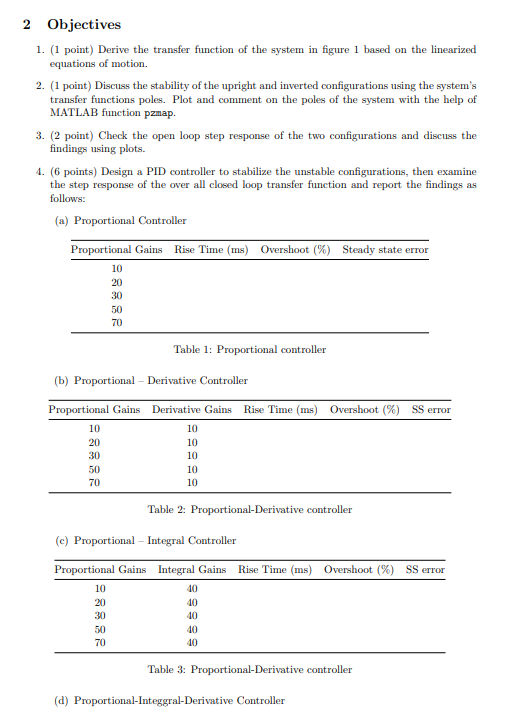 2 Objectives

1. (1 point) Derive the transfer function of the system in figure 1 based on the linearized equations of motion.

2. (1 point) Discuss the stability of the upright and inverted configurations using the system's transfer functions poles. Plot and comment on the poles of the system with the help of MATLAB function pzmap.

3. (2 point) Check the open loop step response of the two configurations and discuss the findings using plots.

4. (6 points) Design a PID controller to stabilize the unstable configurations, then examine the step response of the over all closed loop transfer function and report the findings as follows:

(a) Proportional Controller

| Proportional Gains | Rise Time (ms) | Overshoot (%) | Steady state error |
|---|---|---|---|
| 10 | | | |
| 20 | | | |
| 30 | | | |
| 50 | | | |
| 70 | | | |

Table 1: Proportional controller

(b) Proportional – Derivative Controller

| Proportional Gains | Derivative Gains | Rise Time (ms) | Overshoot (%) | SS error |
|---|---|---|---|---|
| 10 | 10 | | | |
| 20 | 10 | | | |
| 30 | 10 | | | |
| 50 | 10 | | | |
| 70 | 10 | | | |

Table 2: Proportional-Derivative controller

(c) Proportional – Integral Controller

| Proportional Gains | Integral Gains | Rise Time (ms) | Overshoot (%) | SS error |
|---|---|---|---|---|
| 10 | 40 | | | |
| 20 | 40 | | | |
| 30 | 40 | | | |
| 50 | 40 | | | |
| 70 | 40 | | | |

Table 3: Proportional-Derivative controller

(d) Proportional-Integgral-Derivative Controller